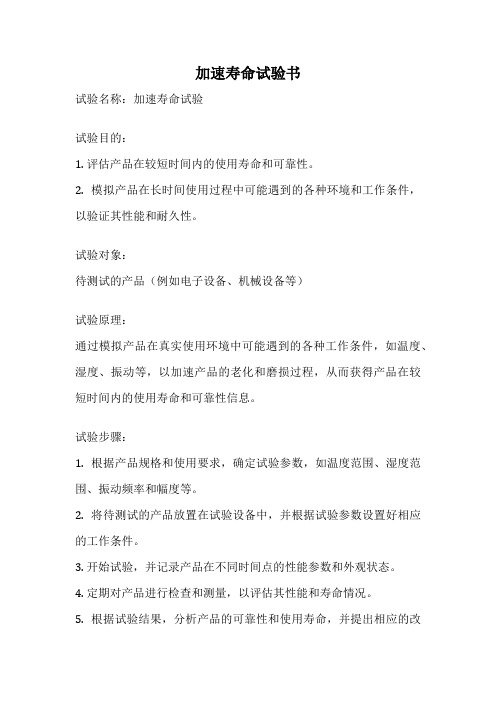 加速寿命试验书

试验名称：加速寿命试验

试验目的：

1. 评估产品在较短时间内的使用寿命和可靠性。

2. 模拟产品在长时间使用过程中可能遇到的各种环境和工作条件，以验证其性能和耐久性。

试验对象：

待测试的产品（例如电子设备、机械设备等）

试验原理：

通过模拟产品在真实使用环境中可能遇到的各种工作条件，如温度、湿度、振动等，以加速产品的老化和磨损过程，从而获得产品在较短时间内的使用寿命和可靠性信息。

试验步骤：

1. 根据产品规格和使用要求，确定试验参数，如温度范围、湿度范围、振动频率和幅度等。

2. 将待测试的产品放置在试验设备中，并根据试验参数设置好相应的工作条件。

3. 开始试验，并记录产品在不同时间点的性能参数和外观状态。

4. 定期对产品进行检查和测量，以评估其性能和寿命情况。

5. 根据试验结果，分析产品的可靠性和使用寿命，并提出相应的改